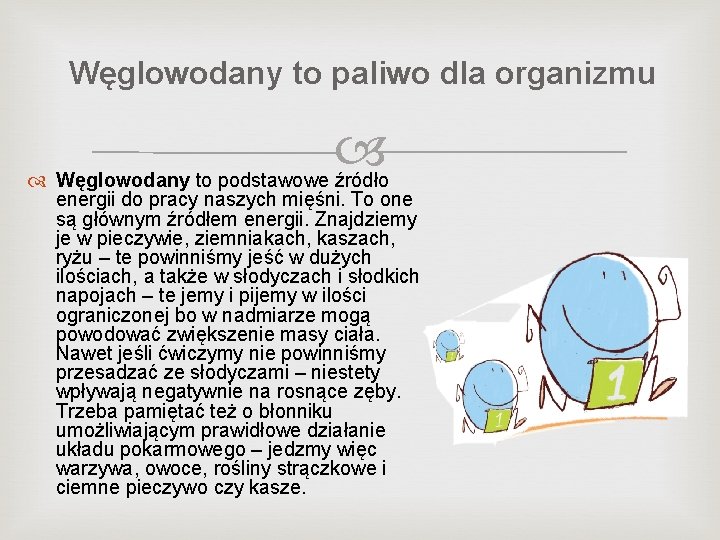 Węglowodany to paliwo dla organizmu

Węglowodany to podstawowe źródło energii do pracy naszych mięśni. To one są głównym źródłem energii. Znajdziemy je w pieczywie, ziemniakach, kaszach, ryżu – te powinniśmy jeść w dużych ilościach, a także w słodyczach i słodkich napojach – te jemy i pijemy w ilości ograniczonej bo w nadmiarze mogą powodować zwiększenie masy ciała. Nawet jeśli ćwiczymy nie powinniśmy przesadzać ze słodyczami – niestety wpływają negatywnie na rosnące zęby. Trzeba pamiętać też o błonniku umożliwiającym prawidłowe działanie układu pokarmowego – jedzmy więc warzywa, owoce, rośliny strączkowe i ciemne pieczywo czy kasze.

1

1